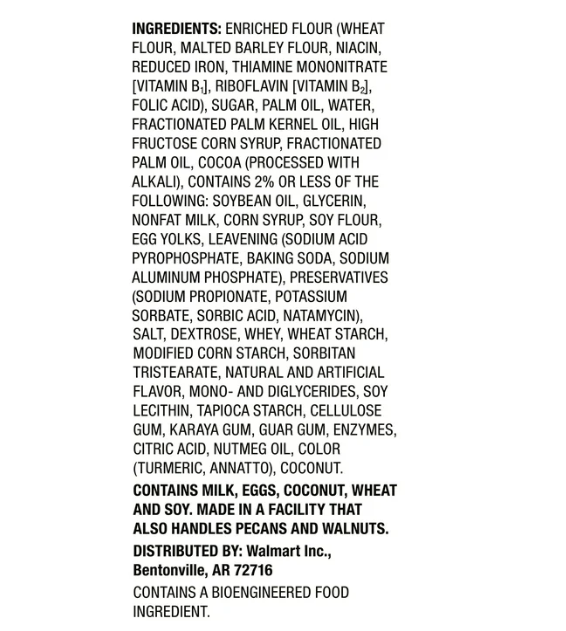 INGREDIENTS: ENRICHED FLOUR (WHEAT FLOUR, MALTED BARLEY FLOUR, NIACIN, REDUCED IRON, THIAMINE MONONITRATE [VITAMIN $B_1$], RIBOFLAVIN [VITAMIN $B_2$], FOLIC ACID), SUGAR, PALM OIL, WATER, FRACTIONATED PALM KERNEL OIL, HIGH FRUCTOSE CORN SYRUP, FRACTIONATED PALM OIL, COCOA (PROCESSED WITH ALKALI), CONTAINS 2% OR LESS OF THE FOLLOWING: SOYBEAN OIL, GLYCERIN, NONFAT MILK, CORN SYRUP, SOY FLOUR, EGG YOLKS, LEAVENING (SODIUM ACID PYROPHOSPHATE, BAKING SODA, SODIUM ALUMINUM PHOSPHATE), PRESERVATIVES (SODIUM PROPIONATE, POTASSIUM SORBATE, SORBIC ACID, NATAMYCIN), SALT, DEXTROSE, WHEY, WHEAT STARCH, MODIFIED CORN STARCH, SORBITAN TRISTEARATE, NATURAL AND ARTIFICIAL FLAVOR, MONO- AND DIGLYCERIDES, SOY LECITHIN, TAPIOCA STARCH, CELLULOSE GUM, KARAYA GUM, GUAR GUM, ENZYMES, CITRIC ACID, NUTMEG OIL, COLOR (TURMERIC, ANNATTO), COCONUT.

CONTAINS MILK, EGGS, COCONUT, WHEAT AND SOY. MADE IN A FACILITY THAT ALSO HANDLES PECANS AND WALNUTS.

DISTRIBUTED BY: Walmart Inc., Bentonville, AR 72716

CONTAINS A BIOENGINEERED FOOD INGREDIENT.